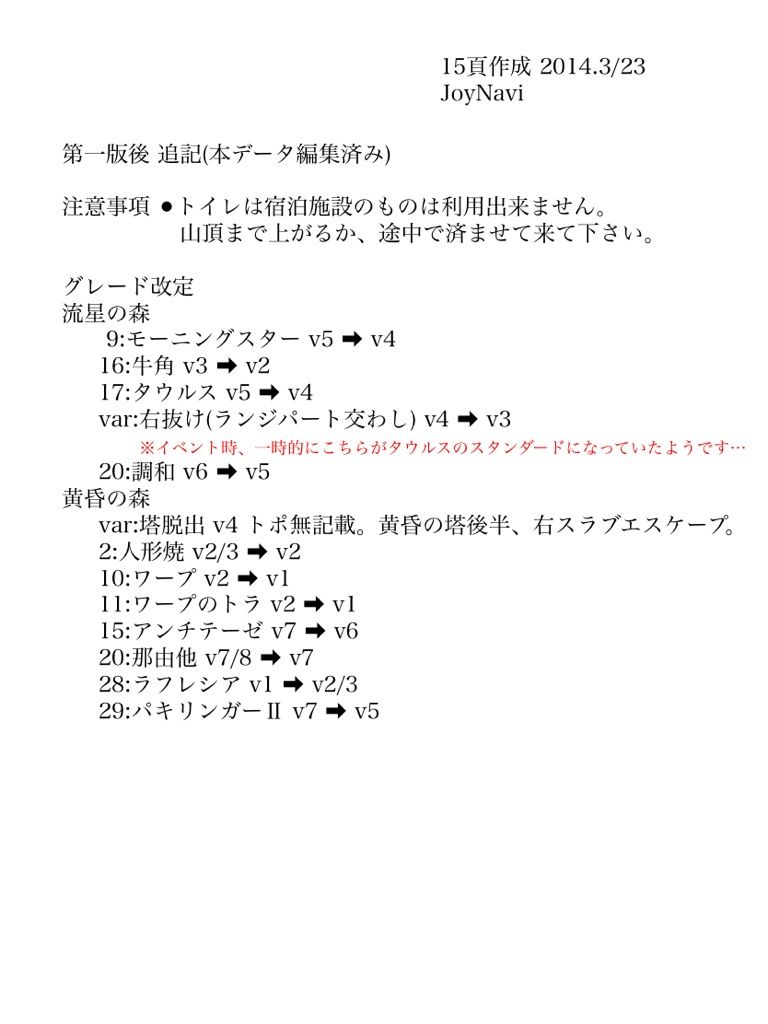 15頁作成 2014.3/23
JoyNavi

第一版後 追記(本データ編集済み)

注意事項 ●トイレは宿泊施設のものは利用出来ません。
山頂まで上がるか、途中で済ませて来て下さい。

グレード改定
流星の森
9:モーニングスター v5 ➡ v4
16:牛角 v3 ➡ v2
17:タウルス v5 ➡ v4
var:右抜け(ランジパート交わし) v4 ➡ v3
※イベント時、一時的にこちらがタウルスのスタンダードになっていたようです…
20:調和 v6 ➡ v5
黄昏の森
var:塔脱出 v4 トポ無記載。黄昏の塔後半、右スラブエスケープ。
2:人形焼 v2/3 ➡ v2
10:ワープ v2 ➡ v1
11:ワープのトラ v2 ➡ v1
15:アンチテーゼ v7 ➡ v6
20:那由他 v7/8 ➡ v7
28:ラフレシア v1 ➡ v2/3
29:パキリンガーII v7 ➡ v5